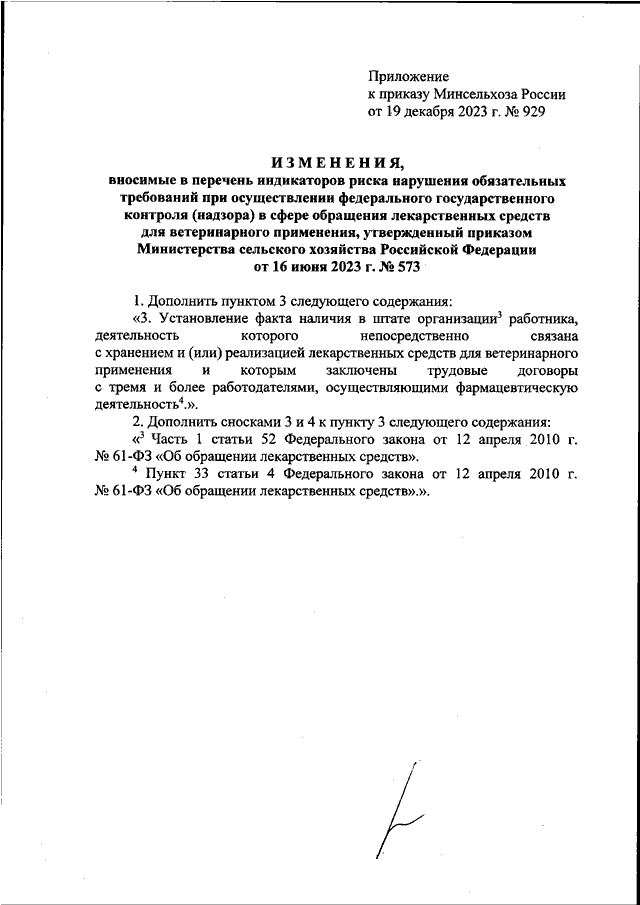 Приложение
к приказу Минсельхоза России
от 19 декабря 2023 г. № 929

ИЗМЕНЕНИЯ,
вносимые в перечень индикаторов риска нарушения обязательных требований при осуществлении федерального государственного контроля (надзора) в сфере обращения лекарственных средств для ветеринарного применения, утвержденный приказом Министерства сельского хозяйства Российской Федерации от 16 июня 2023 г. № 573

1. Дополнить пунктом 3 следующего содержания:

«3. Установление факта наличия в штате организации$^3$ работника, деятельность которого непосредственно связана с хранением и (или) реализацией лекарственных средств для ветеринарного применения и которым заключены трудовые договоры с тремя и более работодателями, осуществляющими фармацевтическую деятельность$^4$.».

2. Дополнить сносками 3 и 4 к пункту 3 следующего содержания:

«$^3$ Часть 1 статьи 52 Федерального закона от 12 апреля 2010 г. № 61-ФЗ «Об обращении лекарственных средств».

$^4$ Пункт 33 статьи 4 Федерального закона от 12 апреля 2010 г. № 61-ФЗ «Об обращении лекарственных средств».».